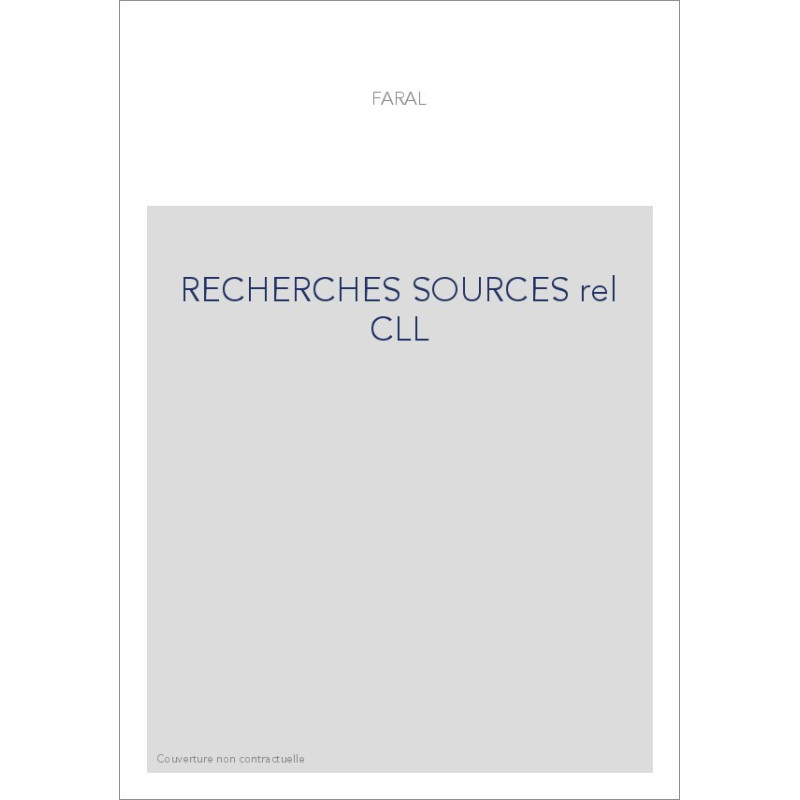 FARAL

RECHERCHES SOURCES rel CLL

Couverture non contractuelle